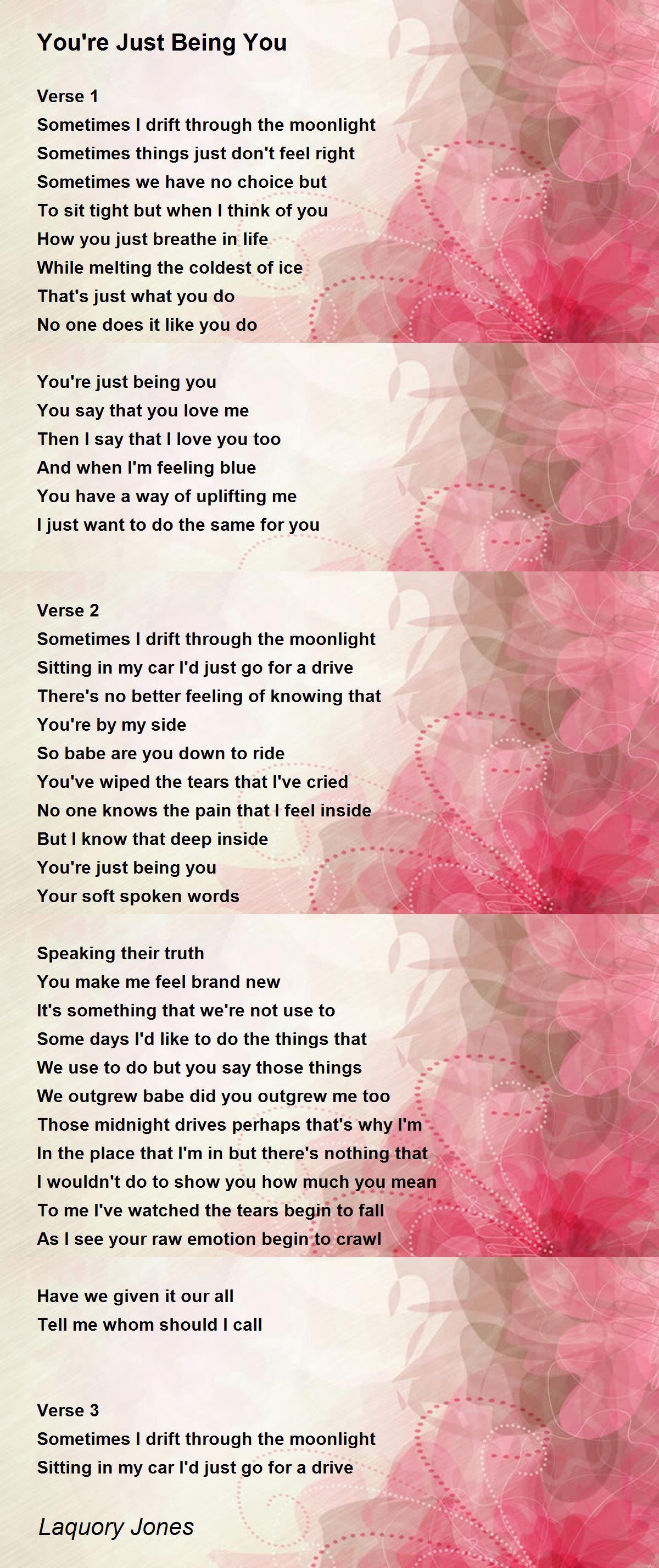 You're Just Being You

Verse 1
Sometimes I drift through the moonlight
Sometimes things just don't feel right
Sometimes we have no choice but
To sit tight but when I think of you
How you just breathe in life
While melting the coldest of ice
That's just what you do
No one does it like you do

You're just being you
You say that you love me
Then I say that I love you too
And when I'm feeling blue
You have a way of uplifting me
I just want to do the same for you

Verse 2
Sometimes I drift through the moonlight
Sitting in my car I'd just go for a drive
There's no better feeling of knowing that
You're by my side
So babe are you down to ride
You've wiped the tears that I've cried
No one knows the pain that I feel inside
But I know that deep inside
You're just being you
Your soft spoken words

Speaking their truth
You make me feel brand new
It's something that we're not use to
Some days I'd like to do the things that
We use to do but you say those things
We outgrew babe did you outgrew me too
Those midnight drives perhaps that's why I'm
In the place that I'm in but there's nothing that
I wouldn't do to show you how much you mean
To me I've watched the tears begin to fall
As I see your raw emotion begin to crawl

Have we given it our all
Tell me whom should I call

Verse 3
Sometimes I drift through the moonlight
Sitting in my car I'd just go for a drive

Laquory Jones